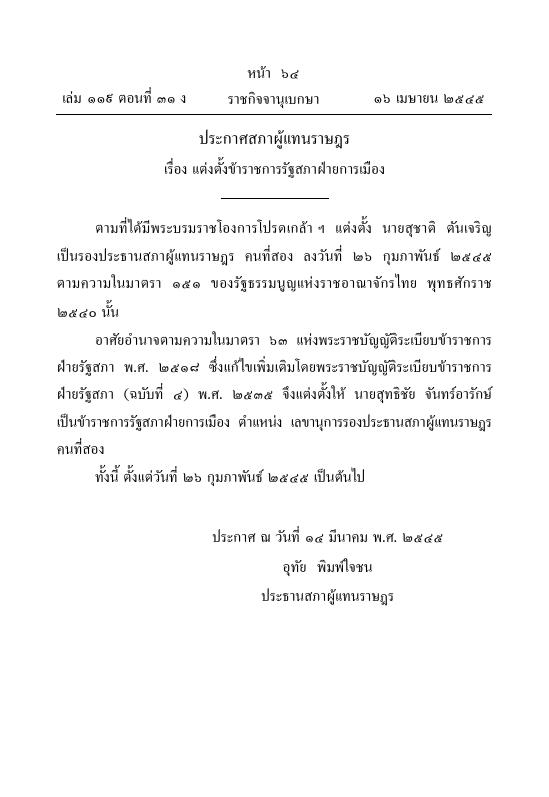 หน้า ๖๔
เล่ม ๑๑๙ ตอนที่ ๓๑ ง ราชกิจจานุเบกษา ๑๖ เมษายน ๒๕๔๕

ประกาศสภาผู้แทนราษฎร
เรื่อง แต่งตั้งข้าราชการรัฐสภาฝ่ายการเมือง

ตามที่ได้มีพระบรมราชโองการโปรดเกล้า ฯ แต่งตั้ง นายสุชาติ ตันเจริญ เป็นรองประธานสภาผู้แทนราษฎร คนที่สอง ลงวันที่ ๒๖ กุมภาพันธ์ ๒๕๔๕ ตามความในมาตรา ๑๕๑ ของรัฐธรรมนูญแห่งราชอาณาจักรไทย พุทธศักราช ๒๕๔๐ นั้น

อาศัยอำนาจตามความในมาตรา ๖๓ แห่งพระราชบัญญัติระเบียบข้าราชการฝ่ายรัฐสภา พ.ศ. ๒๕๑๘ ซึ่งแก้ไขเพิ่มเติมโดยพระราชบัญญัติระเบียบข้าราชการฝ่ายรัฐสภา (ฉบับที่ ๔) พ.ศ. ๒๕๓๕ จึงแต่งตั้งให้ นายสุทธิชัย จันทร์อารักษ์ เป็นข้าราชการรัฐสภาฝ่ายการเมือง ตำแหน่ง เลขานุการรองประธานสภาผู้แทนราษฎร คนที่สอง

ทั้งนี้ ตั้งแต่วันที่ ๒๖ กุมภาพันธ์ ๒๕๔๕ เป็นต้นไป

ประกาศ ณ วันที่ ๑๔ มีนาคม พ.ศ. ๒๕๔๕
อุทัย พิมพ์ใจชน
ประธานสภาผู้แทนราษฎร